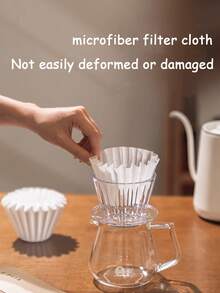 microfiber filter cloth
Not easily deformed or damaged